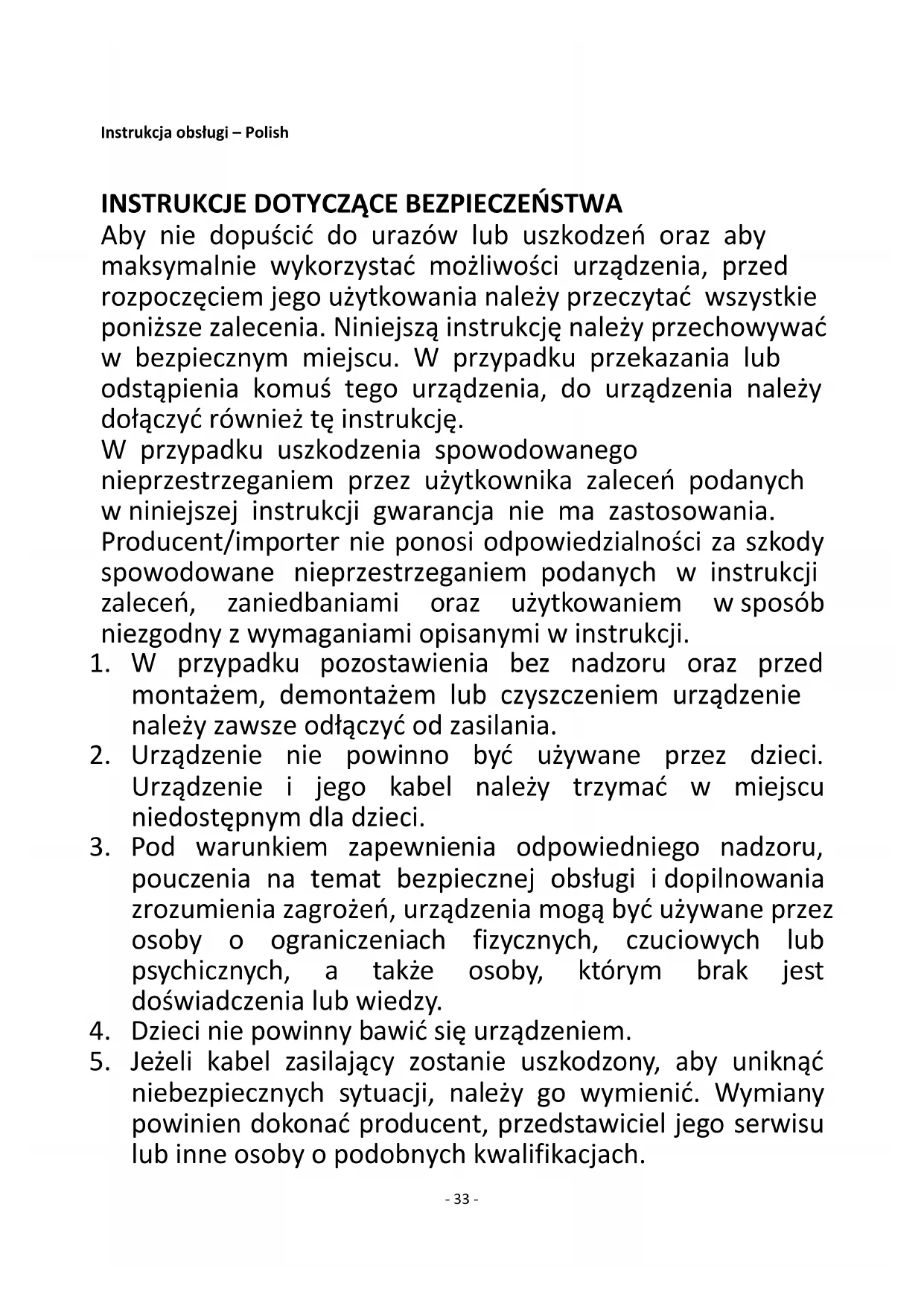 Instrukcja obsługi – Polish

INSTRUKCJE DOTYCZĄCE BEZPIECZEŃSTWA
Aby nie dopuścić do urazów lub uszkodzeń oraz aby maksymalnie wykorzystać możliwości urządzenia, przed rozpoczęciem jego użytkowania należy przeczytać wszystkie poniższe zalecenia. Niniejszą instrukcję należy przechowywać w bezpiecznym miejscu. W przypadku przekazania lub odstąpienia komuś tego urządzenia, do urządzenia należy dołączyć również tę instrukcję.
W przypadku uszkodzenia spowodowanego nieprzestrzeganiem przez użytkownika zaleceń podanych w niniejszej instrukcji gwarancja nie ma zastosowania. Producent/importer nie ponosi odpowiedzialności za szkody spowodowane nieprzestrzeganiem podanych w instrukcji zaleceń, zaniedbaniami oraz użytkowaniem w sposób niezgodny z wymaganiami opisanymi w instrukcji.
1. W przypadku pozostawienia bez nadzoru oraz przed montażem, demontażem lub czyszczeniem urządzenie należy zawsze odłączyć od zasilania.
2. Urządzenie nie powinno być używane przez dzieci. Urządzenie i jego kabel należy trzymać w miejscu niedostępnym dla dzieci.
3. Pod warunkiem zapewnienia odpowiedniego nadzoru, pouczenia na temat bezpiecznej obsługi i dopilnowania zrozumienia zagrożeń, urządzenia mogą być używane przez osoby o ograniczeniach fizycznych, czuciowych lub psychicznych, a także osoby, którym brak jest doświadczenia lub wiedzy.
4. Dzieci nie powinny bawić się urządzeniem.
5. Jeżeli kabel zasilający zostanie uszkodzony, aby uniknąć niebezpiecznych sytuacji, należy go wymienić. Wymiany powinien dokonać producent, przedstawiciel jego serwisu lub inne osoby o podobnych kwalifikacjach.

- 33 -